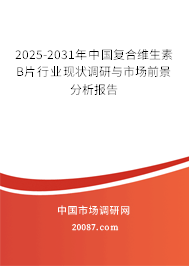 2025-2031年中国复合维生素B片行业现状调研与市场前景分析报告

中国市场调研网

20087.com